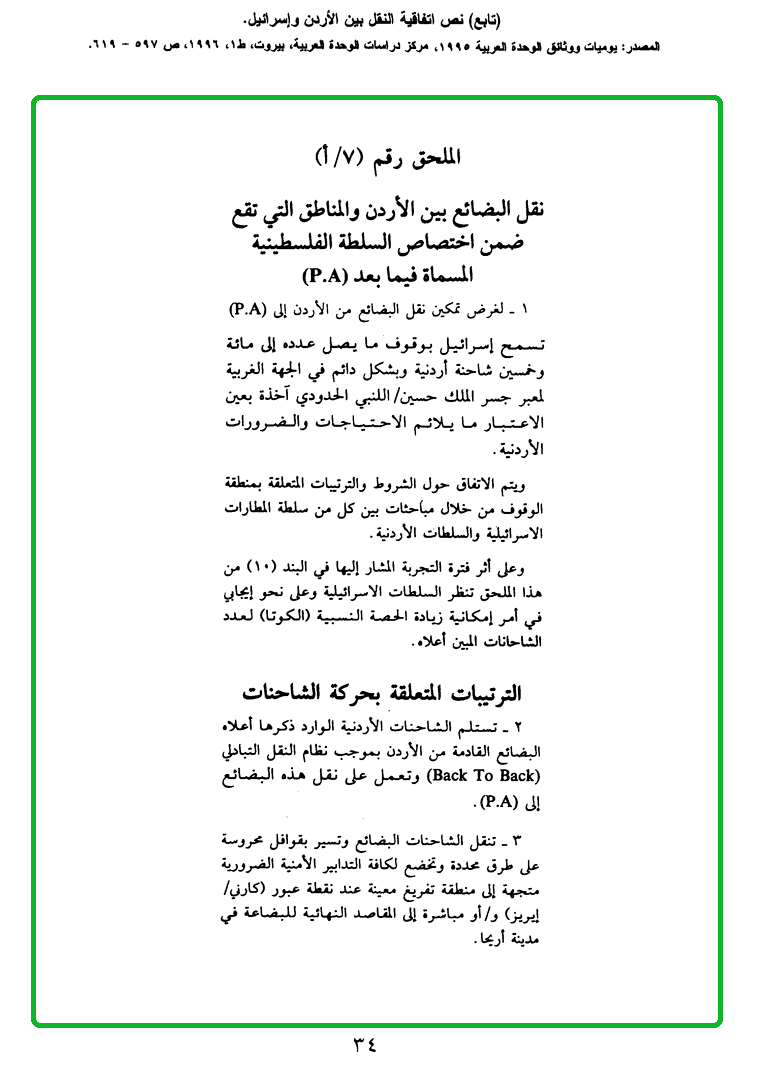 (تابع) نص اتفاقية النقل بين الأردن وإسرائيل.

المصدر: يوميات ووثائق الوحدة العربية ١٩٩٥، مركز دراسات الوحدة العربية، بيروت، ط١، ١٩٩٦، ص ٥٩٧ - ٦١٩.

الملحق رقم (٧/أ)

نقل البضائع بين الأردن والمناطق التي تقع ضمن اختصاص السلطة الفلسطينية المسماة فيما بعد (P.A)

١ ـ لغرض تمكين نقل البضائع من الأردن إلى (P.A)

تسمح إسرائيل بوقوف ما يصل عدده إلى مائة وخمسين شاحنة أردنية وبشكل دائم في الجهة الغربية لمعبر جسر الملك حسين/ اللنبي الحدودي آخذة بعين الاعتبار ما يلائم الاحتياجات والضرورات الأردنية.

ويتم الاتفاق حول الشروط والترتيبات المتعلقة بمنطقة الوقوف من خلال مباحثات بين كل من سلطة المطارات الاسرائيلية والسلطات الأردنية.

وعلى أثر فترة التجربة المشار إليها في البند (١٠) من هذا الملحق تنظر السلطات الاسرائيلية وعلى نحو إيجابي في أمر إمكانية زيادة الحصة النسبية (الكوتا) لعدد الشاحنات المبين أعلاه.

الترتيبات المتعلقة بحركة الشاحنات

٢ ـ تستلم الشاحنات الأردنية الوارد ذكرها أعلاه البضائع القادمة من الأردن بموجب نظام النقل التبادلي (Back To Back) وتعمل على نقل هذه البضائع إلى (P.A).

٣ ـ تنقل الشاحنات البضائع وتسير بقوافل محروسة على طرق محددة وتخضع لكافة التدابير الأمنية الضرورية متجهة إلى منطقة تفريغ معينة عند نقطة عبور (كارني/ إيريز) و/أو مباشرة إلى المقاصد النهائية للبضاعة في مدينة أريحا.

٣٤